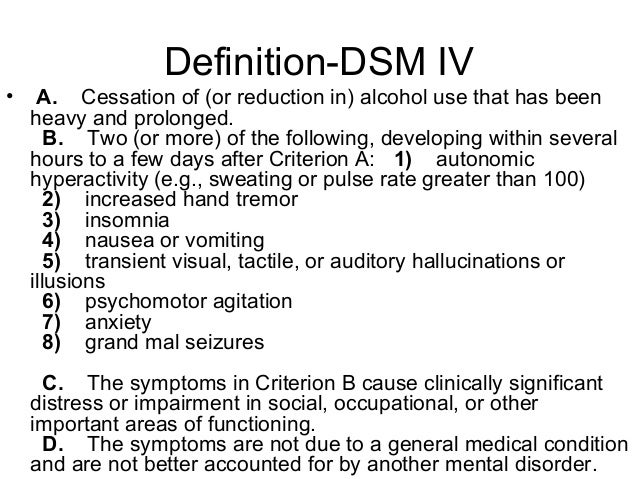 Definition-DSM IV

• A. Cessation of (or reduction in) alcohol use that has been heavy and prolonged.
B. Two (or more) of the following, developing within several hours to a few days after Criterion A: 1) autonomic hyperactivity (e.g., sweating or pulse rate greater than 100)
2) increased hand tremor
3) insomnia
4) nausea or vomiting
5) transient visual, tactile, or auditory hallucinations or illusions
6) psychomotor agitation
7) anxiety
8) grand mal seizures

C. The symptoms in Criterion B cause clinically significant distress or impairment in social, occupational, or other important areas of functioning.
D. The symptoms are not due to a general medical condition and are not better accounted for by another mental disorder.